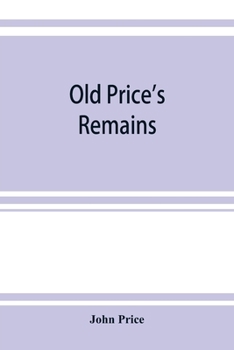 Old Price's
Remains

John Price